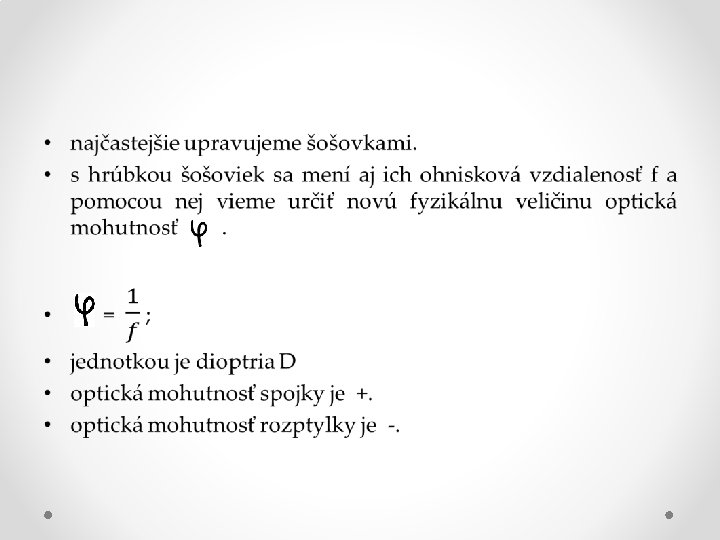 • najčastejšie upravujeme šošovkami.
• s hrúbkou šošoviek sa mení aj ich ohnisková vzdialenosť f a pomocou nej vieme určiť novú fyzikálnu veličinu optická mohutnosť $\varphi$ .

• $\varphi = \frac{1}{f}$ ;
• jednotkou je dioptria D
• optická mohutnosť spojky je +.
• optická mohutnosť rozptylky je -.